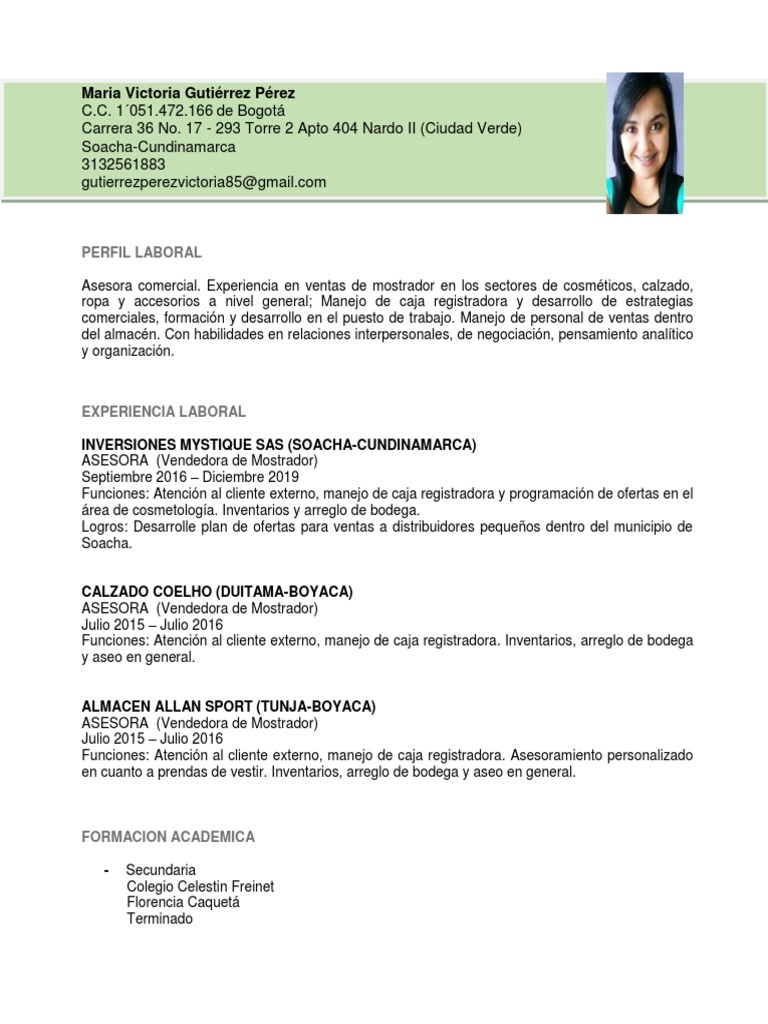 Maria Victoria Gutiérrez Pérez
C.C. 1´051.472.166 de Bogotá
Carrera 36 No. 17 - 293 Torre 2 Apto 404 Nardo II (Ciudad Verde)
Soacha-Cundinamarca
3132561883
gutierrezperezvictoria85@gmail.com

PERFIL LABORAL

Asesora comercial. Experiencia en ventas de mostrador en los sectores de cosméticos, calzado, ropa y accesorios a nivel general; Manejo de caja registradora y desarrollo de estrategias comerciales, formación y desarrollo en el puesto de trabajo. Manejo de personal de ventas dentro del almacén. Con habilidades en relaciones interpersonales, de negociación, pensamiento analítico y organización.

EXPERIENCIA LABORAL

INVERSIONES MYSTIQUE SAS (SOACHA-CUNDINAMARCA)
ASESORA (Vendedora de Mostrador)
Septiembre 2016 – Diciembre 2019
Funciones: Atención al cliente externo, manejo de caja registradora y programación de ofertas en el área de cosmetología. Inventarios y arreglo de bodega.
Logros: Desarrolle plan de ofertas para ventas a distribuidores pequeños dentro del municipio de Soacha.

CALZADO COELHO (DUITAMA-BOYACA)
ASESORA (Vendedora de Mostrador)
Julio 2015 – Julio 2016
Funciones: Atención al cliente externo, manejo de caja registradora. Inventarios, arreglo de bodega y aseo en general.

ALMACEN ALLAN SPORT (TUNJA-BOYACA)
ASESORA (Vendedora de Mostrador)
Julio 2015 – Julio 2016
Funciones: Atención al cliente externo, manejo de caja registradora. Asesoramiento personalizado en cuanto a prendas de vestir. Inventarios, arreglo de bodega y aseo en general.

FORMACION ACADEMICA

- Secundaria
Colegio Celestin Freinet
Florencia Caquetá
Terminado